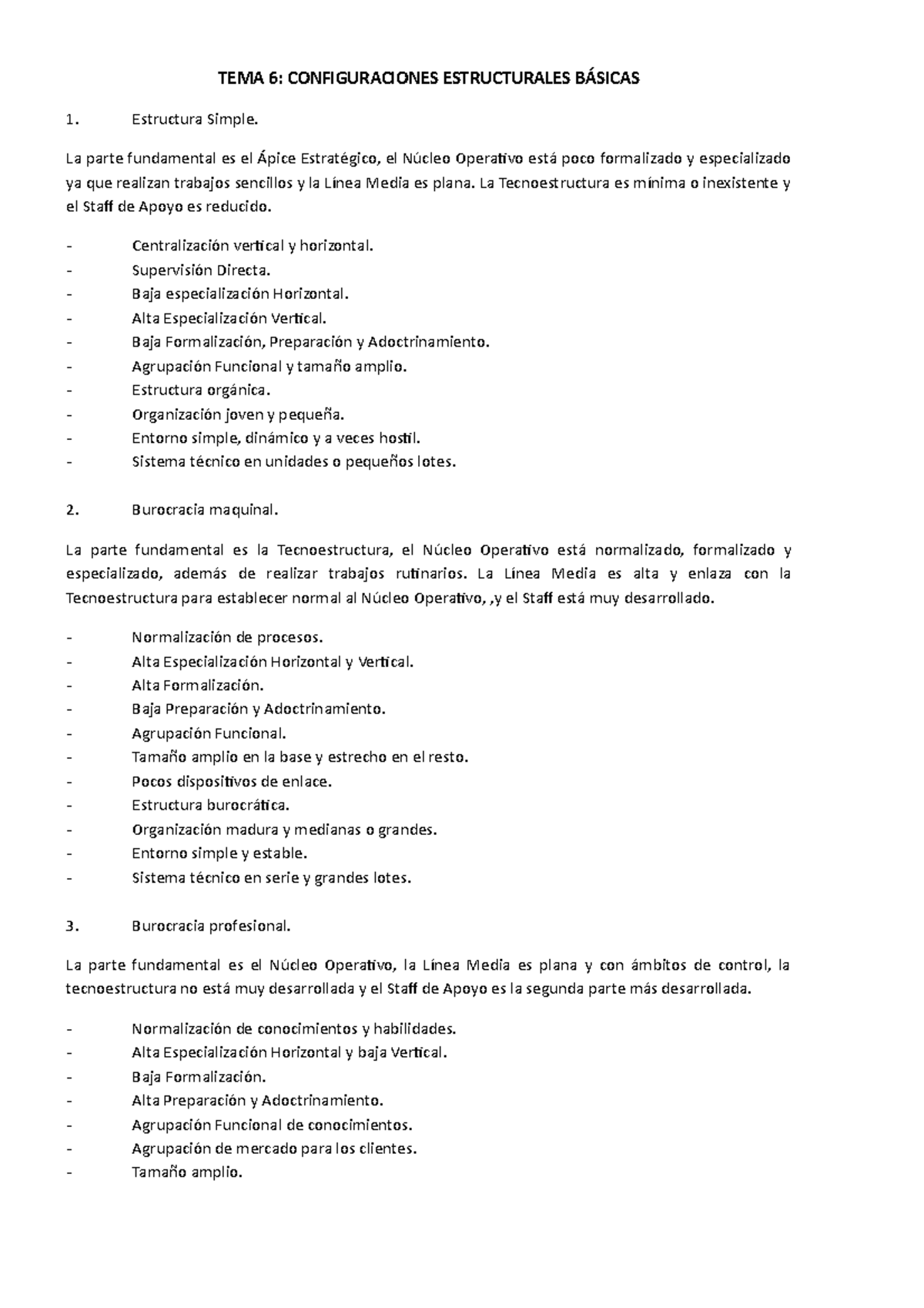 TEMA 6: CONFIGURACIONES ESTRUCTURALES BÁSICAS

1. Estructura Simple.

La parte fundamental es el Ápice Estratégico, el Núcleo Operativo está poco formalizado y especializado ya que realizan trabajos sencillos y la Línea Media es plana. La Tecnoestructura es mínima o inexistente y el Staff de Apoyo es reducido.

- Centralización vertical y horizontal.
- Supervisión Directa.
- Baja especialización Horizontal.
- Alta Especialización Vertical.
- Baja Formalización, Preparación y Adoctrinamiento.
- Agrupación Funcional y tamaño amplio.
- Estructura orgánica.
- Organización joven y pequeña.
- Entorno simple, dinámico y a veces hostil.
- Sistema técnico en unidades o pequeños lotes.

2. Burocracia maquinal.

La parte fundamental es la Tecnoestructura, el Núcleo Operativo está normalizado, formalizado y especializado, además de realizar trabajos rutinarios. La Línea Media es alta y enlaza con la Tecnoestructura para establecer normal al Núcleo Operativo, ,y el Staff está muy desarrollado.

- Normalización de procesos.
- Alta Especialización Horizontal y Vertical.
- Alta Formalización.
- Baja Preparación y Adoctrinamiento.
- Agrupación Funcional.
- Tamaño amplio en la base y estrecho en el resto.
- Pocos dispositivos de enlace.
- Estructura burocrática.
- Organización madura y medianas o grandes.
- Entorno simple y estable.
- Sistema técnico en serie y grandes lotes.

3. Burocracia profesional.

La parte fundamental es el Núcleo Operativo, la Línea Media es plana y con ámbitos de control, la tecnoestructura no está muy desarrollada y el Staff de Apoyo es la segunda parte más desarrollada.

- Normalización de conocimientos y habilidades.
- Alta Especialización Horizontal y baja Vertical.
- Baja Formalización.
- Alta Preparación y Adoctrinamiento.
- Agrupación Funcional de conocimientos.
- Agrupación de mercado para los clientes.
- Tamaño amplio.